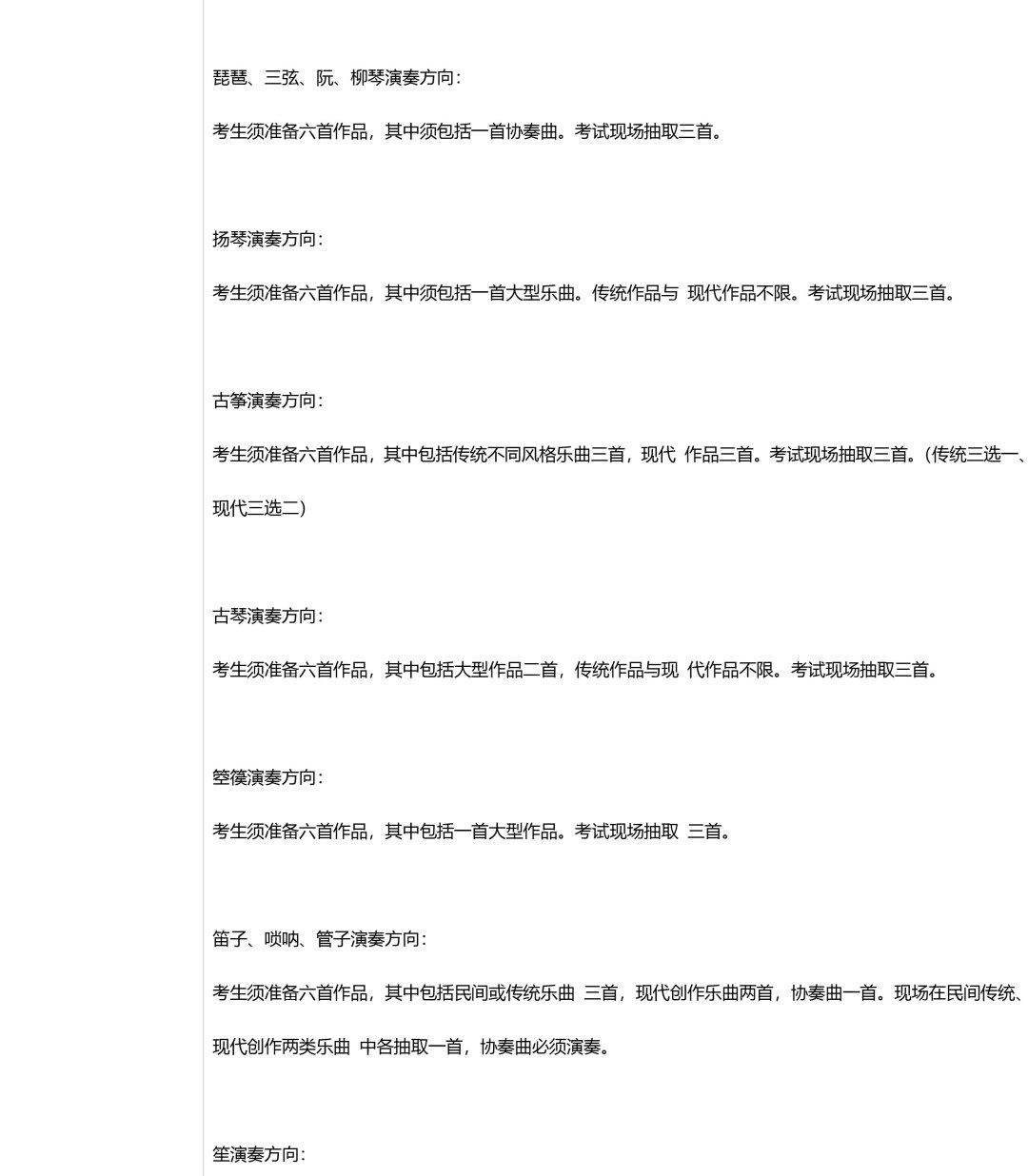 琵琶、三弦、阮、柳琴演奏方向：

考生须准备六首作品，其中须包括一首协奏曲。考试现场抽取三首。

扬琴演奏方向：

考生须准备六首作品，其中须包括一首大型乐曲。传统作品与 现代作品不限。考试现场抽取三首。

古筝演奏方向：

考生须准备六首作品，其中包括传统不同风格乐曲三首，现代 作品三首。考试现场抽取三首。（传统三选一、现代三选二）

古琴演奏方向：

考生须准备六首作品，其中包括大型作品二首，传统作品与现 代作品不限。考试现场抽取三首。

箜篌演奏方向：

考生须准备六首作品，其中包括一首大型作品。考试现场抽取 三首。

笛子、唢呐、管子演奏方向：

考生须准备六首作品，其中包括民间或传统乐曲 三首，现代创作乐曲两首，协奏曲一首。现场在民间传统、现代创作两类乐曲 中各抽取一首，协奏曲必须演奏。

笙演奏方向：